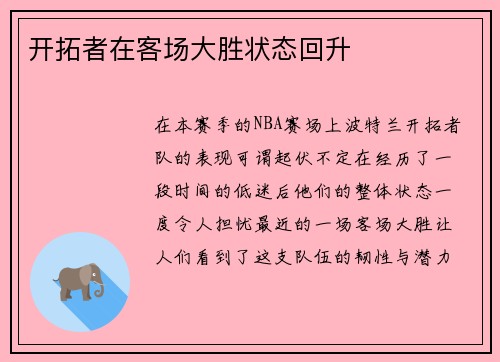 开拓者在客场大胜状态回升

在本赛季的NBA赛场上波特兰开拓者队的表现可谓起伏不定在经历了一段时间的低迷后他们的整体状态一度令人担忧最近的一场客场大胜让人们看到了这支队伍的韧性与潜力